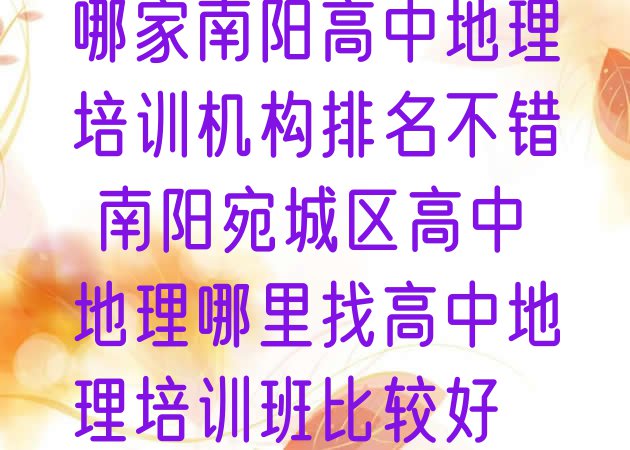 哪家南阳高中地理培训机构排名不错 南阳宛城区高中地理哪里找高中地理培训班比较好